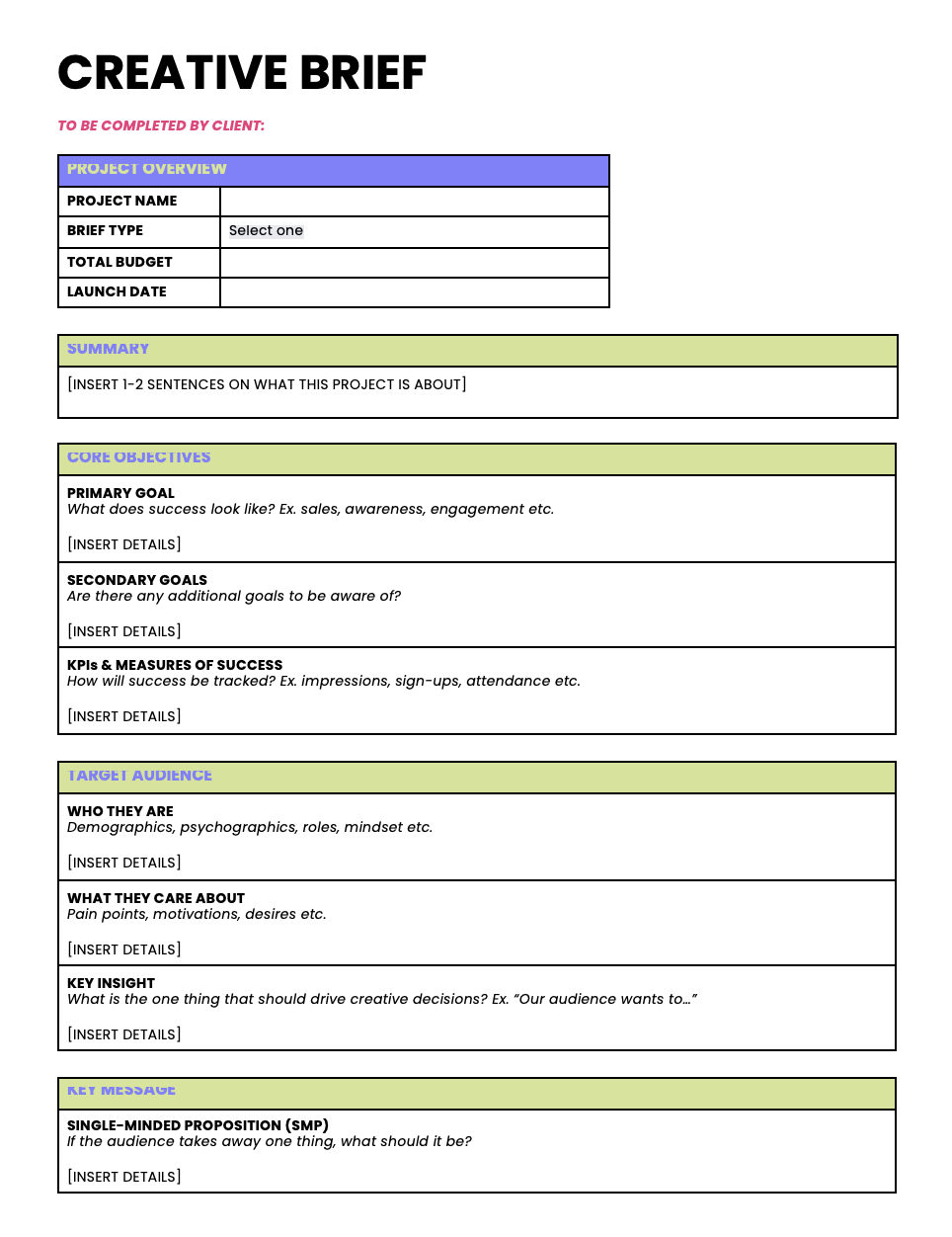 CREATIVE BRIEF

TO BE COMPLETED BY CLIENT:

| PROJECT OVERVIEW | |
|---|---|
| PROJECT NAME | |
| BRIEF TYPE | Select one |
| TOTAL BUDGET | |
| LAUNCH DATE | |

SUMMARY

[INSERT 1-2 SENTENCES ON WHAT THIS PROJECT IS ABOUT]

CORE OBJECTIVES

PRIMARY GOAL
What does success look like? Ex. sales, awareness, engagement etc.

[INSERT DETAILS]

SECONDARY GOALS
Are there any additional goals to be aware of?

[INSERT DETAILS]

KPIs & MEASURES OF SUCCESS
How will success be tracked? Ex. impressions, sign-ups, attendance etc.

[INSERT DETAILS]

TARGET AUDIENCE

WHO THEY ARE
Demographics, psychographics, roles, mindset etc.

[INSERT DETAILS]

WHAT THEY CARE ABOUT
Pain points, motivations, desires etc.

[INSERT DETAILS]

KEY INSIGHT
What is the one thing that should drive creative decisions? Ex. "Our audience wants to…"

[INSERT DETAILS]

KEY MESSAGE

SINGLE-MINDED PROPOSITION (SMP)
If the audience takes away one thing, what should it be?

[INSERT DETAILS]